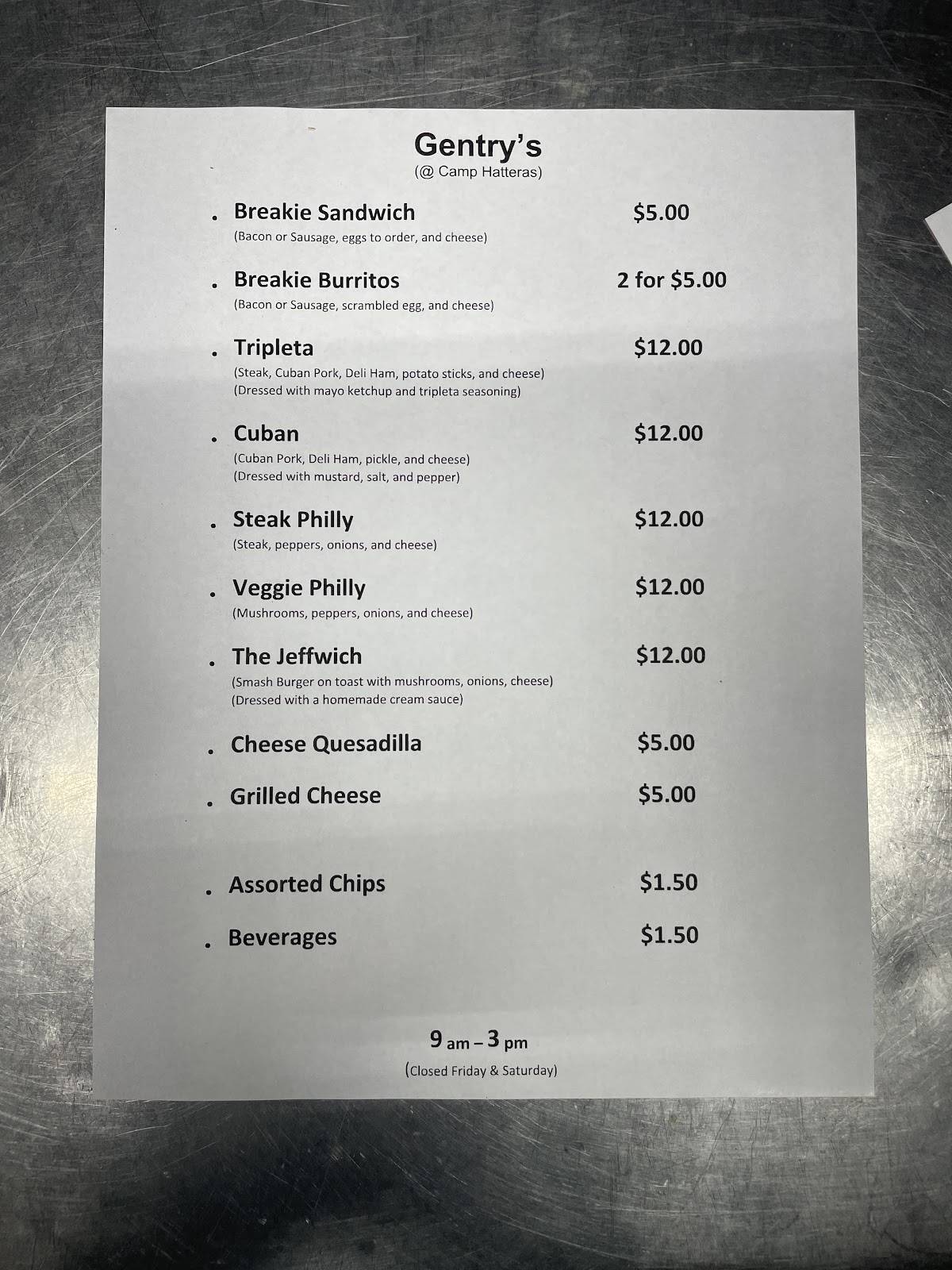 Gentry's
(@ Camp Hatteras)

. Breakie Sandwich $5.00
(Bacon or Sausage, eggs to order, and cheese)

. Breakie Burritos 2 for $5.00
(Bacon or Sausage, scrambled egg, and cheese)

. Tripleta $12.00
(Steak, Cuban Pork, Deli Ham, potato sticks, and cheese)
(Dressed with mayo ketchup and tripleta seasoning)

. Cuban $12.00
(Cuban Pork, Deli Ham, pickle, and cheese)
(Dressed with mustard, salt, and pepper)

. Steak Philly $12.00
(Steak, peppers, onions, and cheese)

. Veggie Philly $12.00
(Mushrooms, peppers, onions, and cheese)

. The Jeffwich $12.00
(Smash Burger on toast with mushrooms, onions, cheese)
(Dressed with a homemade cream sauce)

. Cheese Quesadilla $5.00

. Grilled Cheese $5.00

. Assorted Chips $1.50

. Beverages $1.50

9 am – 3 pm
(Closed Friday & Saturday)